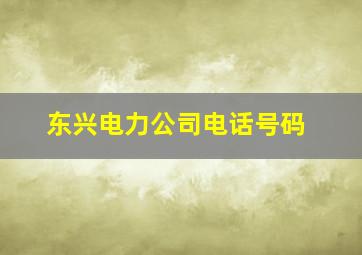 东兴电力公司电话号码